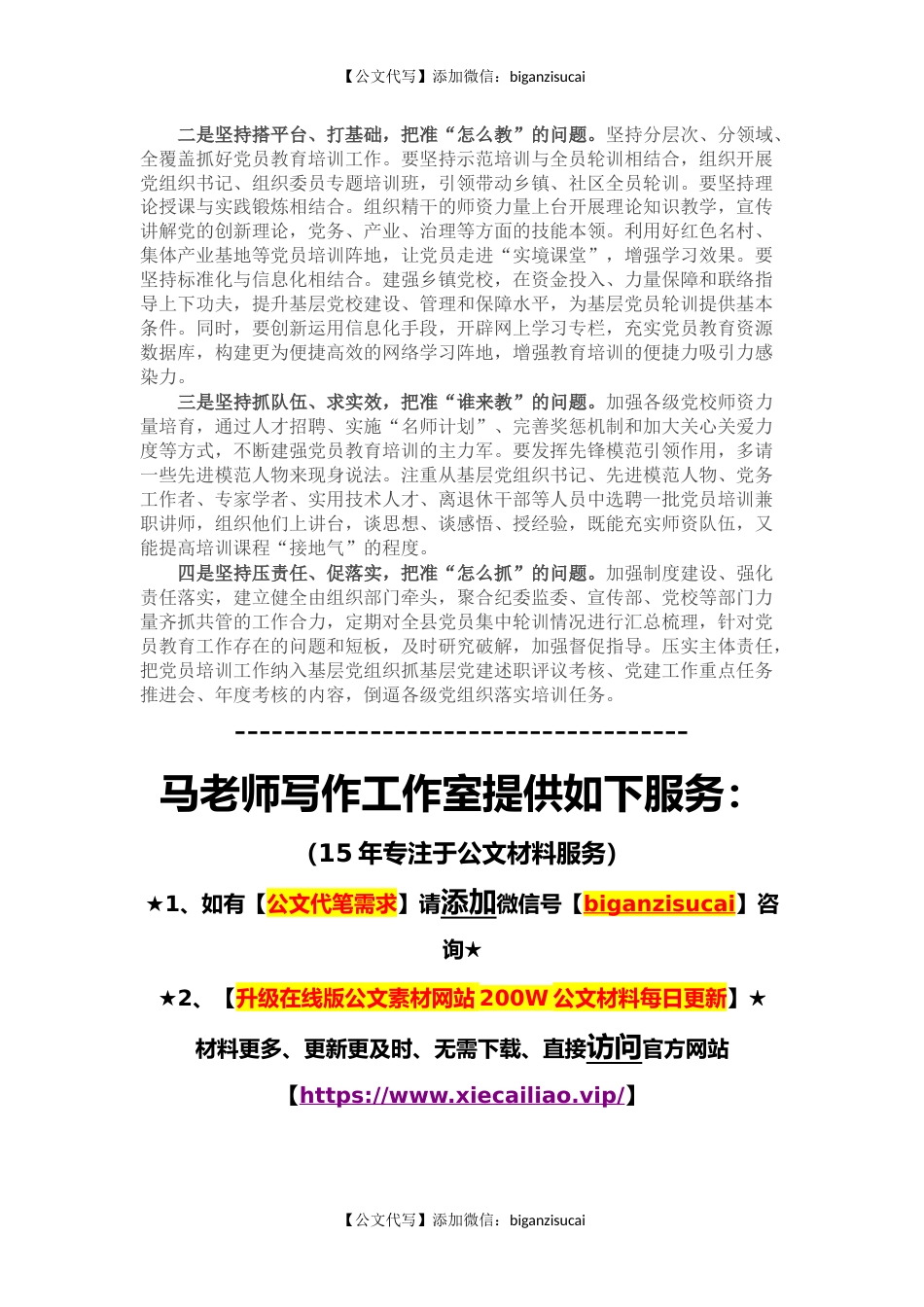 【公文代写】添加微信：biganzisucai

二是坚持搭平台、打基础，把准“怎么教”的问题。坚持分层次、分领域、全覆盖抓好党员教育培训工作。要坚持示范培训与全员轮训相结合，组织开展党组织书记、组织委员专题培训班，引领带动乡镇、社区全员轮训。要坚持理论授课与实践锻炼相结合。组织精干的师资力量上台开展理论知识教学，宣传讲解党的创新理论，党务、产业、治理等方面的技能本领。利用好红色名村、集体产业基地等党员培训阵地，让党员走进“实境课堂”，增强学习效果。要坚持标准化与信息化相结合。建强乡镇党校，在资金投入、力量保障和联络指导上下功夫，提升基层党校建设、管理和保障水平，为基层党员轮训提供基本条件。同时，要创新运用信息化手段，开辟网上学习专栏，充实党员教育资源数据库，构建更为便捷高效的网络学习阵地，增强教育培训的便捷力吸引力感染力。

三是坚持抓队伍、求实效，把准“谁来教”的问题。加强各级党校师资力量培育，通过人才招聘、实施“名师计划”、完善奖惩机制和加大关心关爱力度等方式，不断建强党员教育培训的主力军。要发挥先锋模范引领作用，多请一些先进模范人物来现身说法。注重从基层党组织书记、先进模范人物、党务工作者、专家学者、实用技术人才、离退休干部等人员中选聘一批党员培训兼职讲师，组织他们上讲台，谈思想、谈感悟、授经验，既能充实师资队伍，又能提高培训课程“接地气”的程度。

四是坚持压责任、促落实，把准“怎么抓”的问题。加强制度建设、强化责任落实，建立健全由组织部门牵头，聚合纪委监委、宣传部、党校等部门力量齐抓共管的工作合力，定期对全县党员集中轮训情况进行汇总梳理，针对党员教育工作存在的问题和短板，及时研究破解，加强督促指导。压实主体责任，把党员培训工作纳入基层党组织抓基层党建述职评议考核、党建工作重点任务推进会、年度考核的内容，倒逼各级党组织落实培训任务。

-------------------------------------

马老师写作工作室提供如下服务：

（15 年专注于公文材料服务）

★1、如有【公文代笔需求】请添加微信号【biganzisucai】咨询★

★2、【升级在线版公文素材网站 200W 公文材料每日更新】★

材料更多、更新更及时、无需下载、直接访问官方网站

【https://www.xiecailiao.vip/】

【公文代写】添加微信：biganzisucai